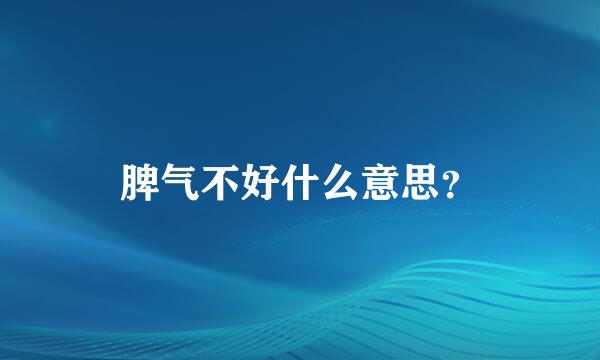 脾气不好什么意思?